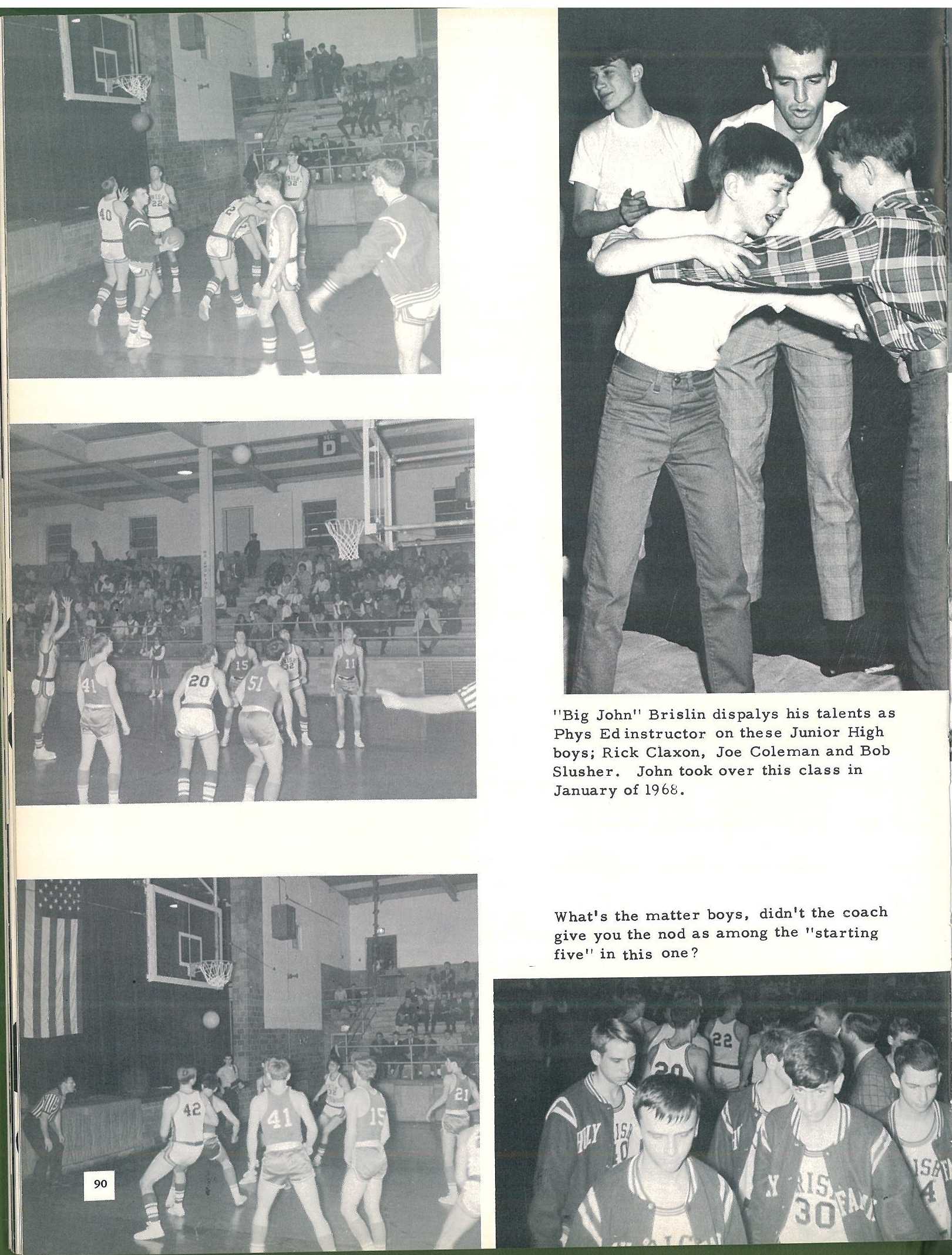 "Big John" Brislin dispalys his talents as Phys Ed instructor on these Junior High boys; Rick Claxon, Joe Coleman and Bob Slusher. John took over this class in January of 1968.

What's the matter boys, didn't the coach give you the nod as among the "starting five" in this one?

90